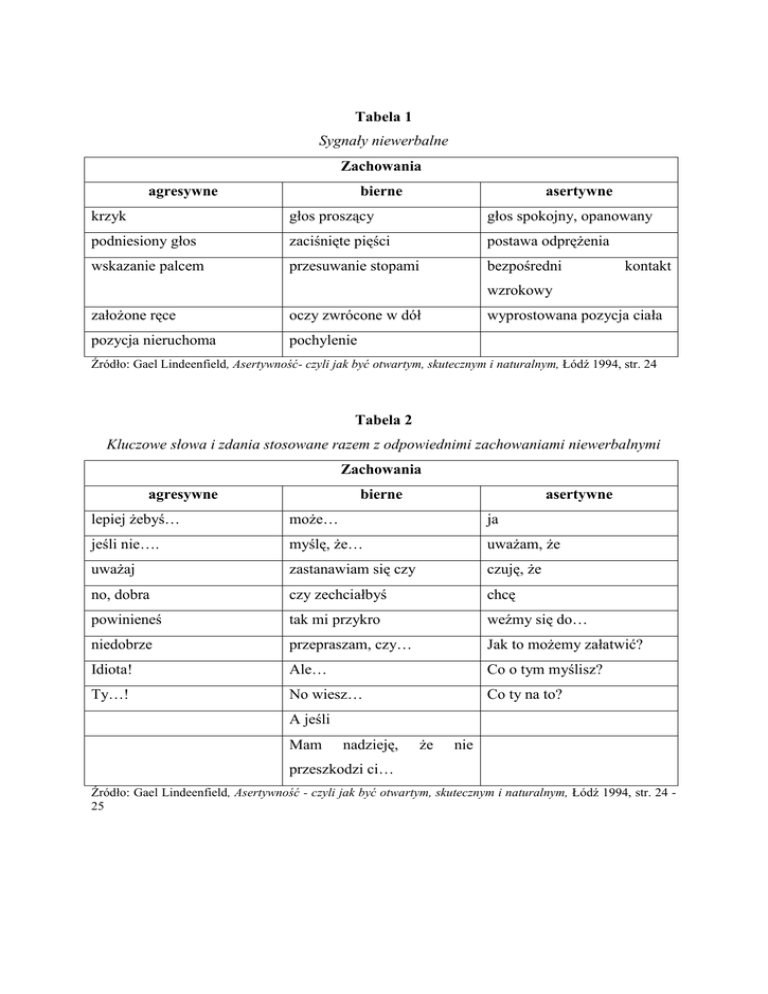 Tabela 1

Sygnały niewerbalne

| Zachowania | | |
|---|---|---|
| agresywne | bierne | asertywne |
| krzyk | głos proszący | głos spokojny, opanowany |
| podniesiony głos | zaciśnięte pięści | postawa odprężenia |
| wskazanie palcem | przesuwanie stopami | bezpośredni kontakt wzrokowy |
| założone ręce | oczy zwrócone w dół | wyprostowana pozycja ciała |
| pozycja nieruchoma | pochylenie | |

Źródło: Gael Lindeenfield, Asertywność- czyli jak być otwartym, skutecznym i naturalnym, Łódź 1994, str. 24

Tabela 2

Kluczowe słowa i zdania stosowane razem z odpowiednimi zachowaniami niewerbalnymi

| Zachowania | | |
|---|---|---|
| agresywne | bierne | asertywne |
| lepiej żebyś… | może… | ja |
| jeśli nie…. | myślę, że… | uważam, że |
| uważaj | zastanawiam się czy | czuję, że |
| no, dobra | czy zechciałbyś | chcę |
| powinieneś | tak mi przykro | weźmy się do… |
| niedobrze | przepraszam, czy… | Jak to możemy załatwić? |
| Idiota! | Ale… | Co o tym myślisz? |
| Ty…! | No wiesz… | Co ty na to? |
| | A jeśli | |
| | Mam nadzieję, że nie przeszkodzi ci… | |

Źródło: Gael Lindeenfield, Asertywność - czyli jak być otwartym, skutecznym i naturalnym, Łódź 1994, str. 24 - 25